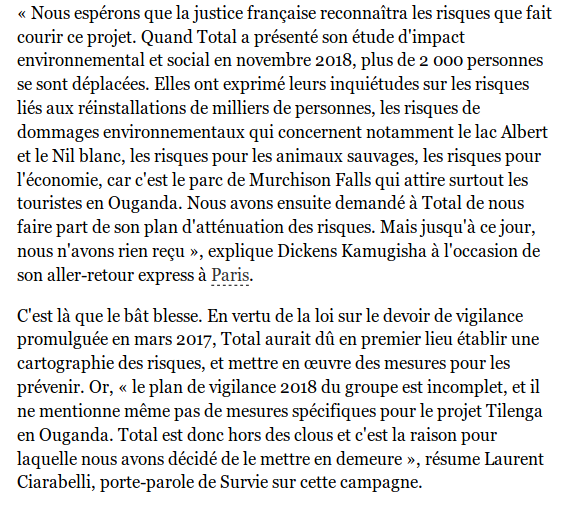 « Nous espérons que la justice française reconnaîtra les risques que fait courir ce projet. Quand Total a présenté son étude d'impact environnemental et social en novembre 2018, plus de 2 000 personnes se sont déplacées. Elles ont exprimé leurs inquiétudes sur les risques liés aux réinstallations de milliers de personnes, les risques de dommages environnementaux qui concernent notamment le lac Albert et le Nil blanc, les risques pour les animaux sauvages, les risques pour l'économie, car c'est le parc de Murchison Falls qui attire surtout les touristes en Ouganda. Nous avons ensuite demandé à Total de nous faire part de son plan d'atténuation des risques. Mais jusqu'à ce jour, nous n'avons rien reçu », explique Dickens Kamugisha à l'occasion de son aller-retour express à Paris.

C'est là que le bât blesse. En vertu de la loi sur le devoir de vigilance promulguée en mars 2017, Total aurait dû en premier lieu établir une cartographie des risques, et mettre en œuvre des mesures pour les prévenir. Or, « le plan de vigilance 2018 du groupe est incomplet, et il ne mentionne même pas de mesures spécifiques pour le projet Tilenga en Ouganda. Total est donc hors des clous et c'est la raison pour laquelle nous avons décidé de le mettre en demeure », résume Laurent Ciarabelli, porte-parole de Survie sur cette campagne.